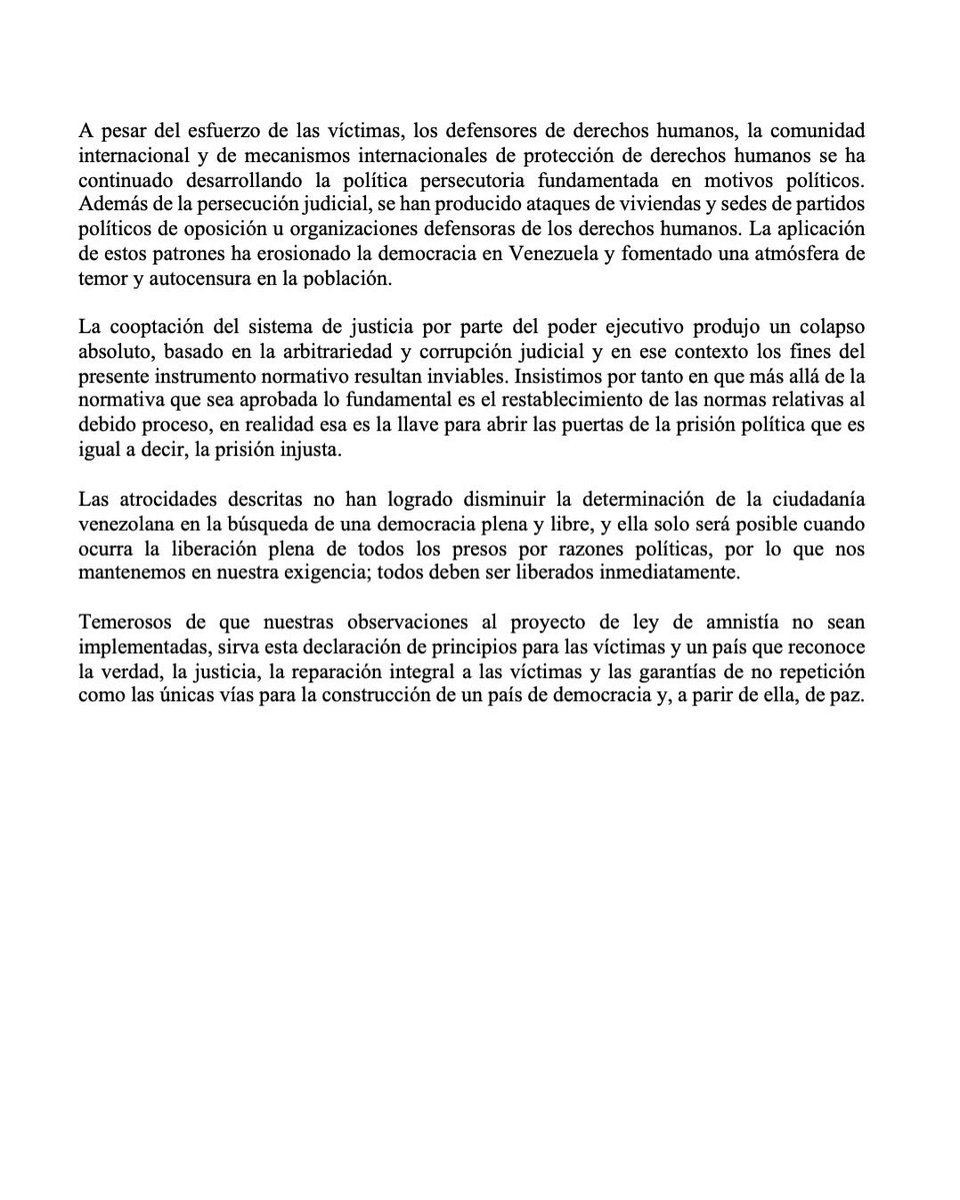 A pesar del esfuerzo de las víctimas, los defensores de derechos humanos, la comunidad internacional y de mecanismos internacionales de protección de derechos humanos se ha continuado desarrollando la política persecutoria fundamentada en motivos políticos. Además de la persecución judicial, se han producido ataques de viviendas y sedes de partidos políticos de oposición u organizaciones defensoras de los derechos humanos. La aplicación de estos patrones ha erosionado la democracia en Venezuela y fomentado una atmósfera de temor y autocensura en la población.

La cooptación del sistema de justicia por parte del poder ejecutivo produjo un colapso absoluto, basado en la arbitrariedad y corrupción judicial y en ese contexto los fines del presente instrumento normativo resultan inviables. Insistimos por tanto en que más allá de la normativa que sea aprobada lo fundamental es el restablecimiento de las normas relativas al debido proceso, en realidad esa es la llave para abrir las puertas de la prisión política que es igual a decir, la prisión injusta.

Las atrocidades descritas no han logrado disminuir la determinación de la ciudadanía venezolana en la búsqueda de una democracia plena y libre, y ella solo será posible cuando ocurra la liberación plena de todos los presos por razones políticas, por lo que nos mantenemos en nuestra exigencia; todos deben ser liberados inmediatamente.

Temerosos de que nuestras observaciones al proyecto de ley de amnistía no sean implementadas, sirva esta declaración de principios para las víctimas y un país que reconoce la verdad, la justicia, la reparación integral a las víctimas y las garantías de no repetición como las únicas vías para la construcción de un país de democracia y, a parir de ella, de paz.